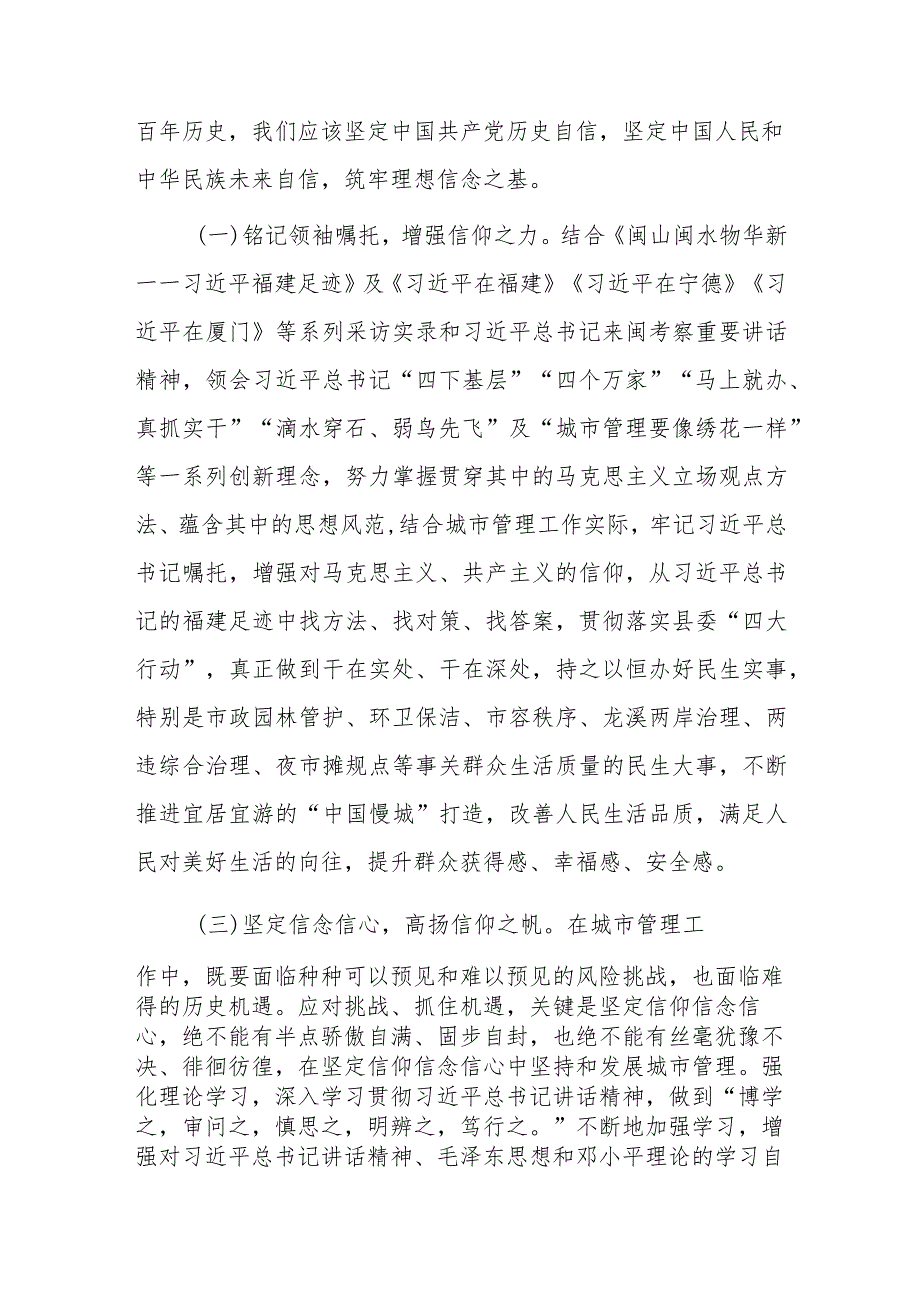 百年历史，我们应该坚定中国共产党历史自信，坚定中国人民和中华民族未来自信，筑牢理想信念之基。

（一）铭记领袖嘱托，增强信仰之力。结合《闽山闽水物华新——习近平福建足迹》及《习近平在福建》《习近平在宁德》《习近平在厦门》等系列采访实录和习近平总书记来闽考察重要讲话精神，领会习近平总书记“四下基层”“四个万家”“马上就办、真抓实干”“滴水穿石、弱鸟先飞”及“城市管理要像绣花一样”等一系列创新理念，努力掌握贯穿其中的马克思主义立场观点方法、蕴含其中的思想风范，结合城市管理工作实际，牢记习近平总书记嘱托，增强对马克思主义、共产主义的信仰，从习近平总书记的福建足迹中找方法、找对策、找答案，贯彻落实县委“四大行动”，真正做到干在实处、干在深处，持之以恒办好民生实事，特别是市政园林管护、环卫保洁、市容秩序、龙溪两岸治理、两违综合治理、夜市摊规点等事关群众生活质量的民生大事，不断推进宜居宜游的“中国慢城”打造，改善人民生活品质，满足人民对美好生活的向往，提升群众获得感、幸福感、安全感。

（三）坚定信念信心，高扬信仰之帆。在城市管理工作中，既要面临种种可以预见和难以预见的风险挑战，也面临难得的历史机遇。应对挑战、抓住机遇，关键是坚定信仰信念信心，绝不能有半点骄傲自满、固步自封，也绝不能有丝毫犹豫不决、徘徊彷徨，在坚定信仰信念信心中坚持和发展城市管理。强化理论学习，深入学习贯彻习近平总书记讲话精神，做到“博学之，审问之，慎思之，明辨之，笃行之。”不断地加强学习，增强对习近平总书记讲话精神、毛泽东思想和邓小平理论的学习自